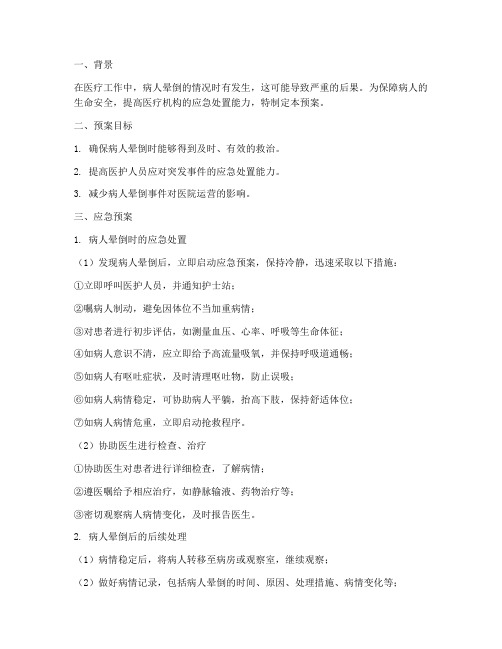 一、背景

在医疗工作中，病人晕倒的情况时有发生，这可能导致严重的后果。为保障病人的生命安全，提高医疗机构的应急处置能力，特制定本预案。

二、预案目标

1. 确保病人晕倒时能够得到及时、有效的救治。

2. 提高医护人员应对突发事件的应急处置能力。

3. 减少病人晕倒事件对医院运营的影响。

三、应急预案

1. 病人晕倒时的应急处置

（1）发现病人晕倒后，立即启动应急预案，保持冷静，迅速采取以下措施：

①立即呼叫医护人员，并通知护士站；

②嘱病人制动，避免因体位不当加重病情；

③对患者进行初步评估，如测量血压、心率、呼吸等生命体征；

④如病人意识不清，应立即给予高流量吸氧，并保持呼吸道通畅；

⑤如病人有呕吐症状，及时清理呕吐物，防止误吸；

⑥如病人病情稳定，可协助病人平躺，抬高下肢，保持舒适体位；

⑦如病人病情危重，立即启动抢救程序。

（2）协助医生进行检查、治疗

①协助医生对患者进行详细检查，了解病情；

②遵医嘱给予相应治疗，如静脉输液、药物治疗等；

③密切观察病人病情变化，及时报告医生。

2. 病人晕倒后的后续处理

（1）病情稳定后，将病人转移至病房或观察室，继续观察；

（2）做好病情记录，包括病人晕倒的时间、原因、处理措施、病情变化等；